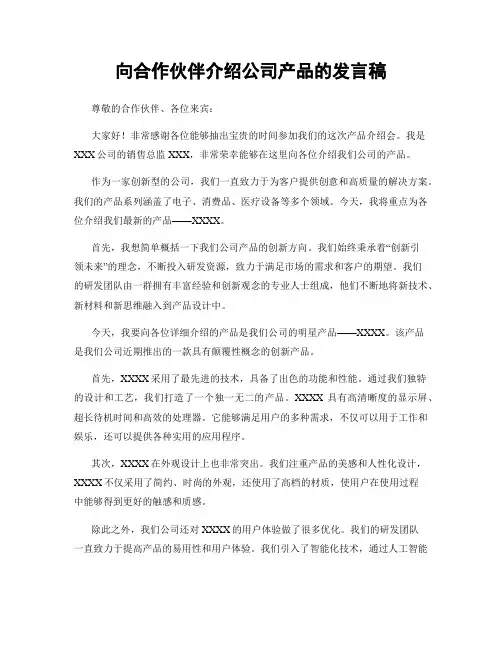 向合作伙伴介绍公司产品的发言稿

尊敬的合作伙伴、各位来宾：

大家好！非常感谢各位能够抽出宝贵的时间参加我们的这次产品介绍会。我是XXX公司的销售总监XXX，非常荣幸能够在这里向各位介绍我们公司的产品。

作为一家创新型的公司，我们一直致力于为客户提供创意和高质量的解决方案。我们的产品系列涵盖了电子、消费品、医疗设备等多个领域。今天，我将重点为各位介绍我们最新的产品——XXXX。

首先，我想简单概括一下我们公司产品的创新方向。我们始终秉承着“创新引领未来”的理念，不断投入研发资源，致力于满足市场的需求和客户的期望。我们的研发团队由一群拥有丰富经验和创新观念的专业人士组成，他们不断地将新技术、新材料和新思维融入到产品设计中。

今天，我要向各位详细介绍的产品是我们公司的明星产品——XXXX。该产品是我们公司近期推出的一款具有颠覆性概念的创新产品。

首先，XXXX采用了最先进的技术，具备了出色的功能和性能。通过我们独特的设计和工艺，我们打造了一个独一无二的产品。XXXX具有高清晰度的显示屏、超长待机时间和高效的处理器。它能够满足用户的多种需求，不仅可以用于工作和娱乐，还可以提供各种实用的应用程序。

其次，XXXX在外观设计上也非常突出。我们注重产品的美感和人性化设计，XXXX不仅采用了简约、时尚的外观，还使用了高档的材质，使用户在使用过程中能够得到更好的触感和质感。

除此之外，我们公司还对XXXX的用户体验做了很多优化。我们的研发团队一直致力于提高产品的易用性和用户体验。我们引入了智能化技术，通过人工智能